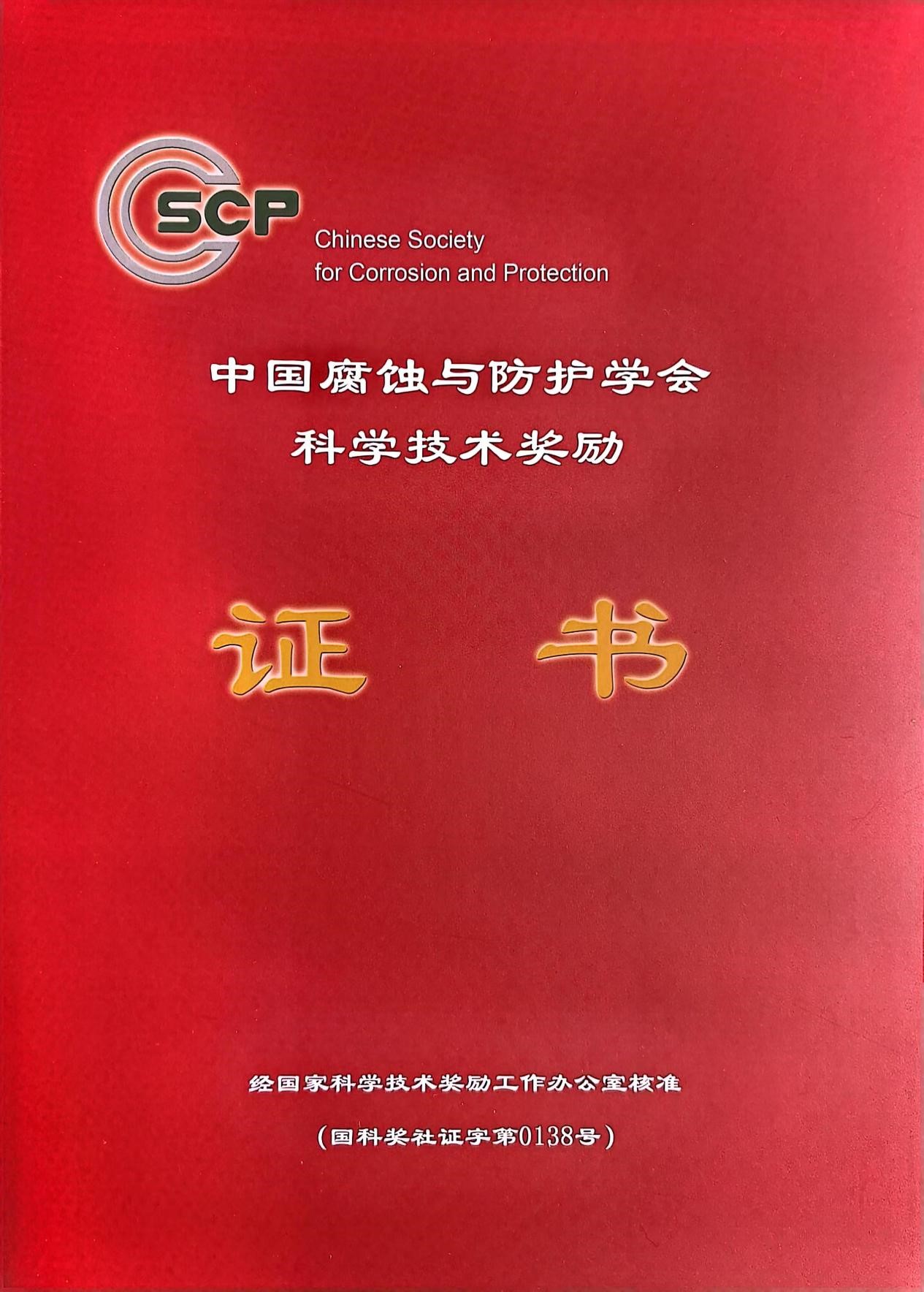 CSCP

Chinese Society
for Corrosion and Protection

中国腐蚀与防护学会
科学技术奖励

证 书

经国家科学技术奖励工作办公室核准

(国科奖社证字第0138号)